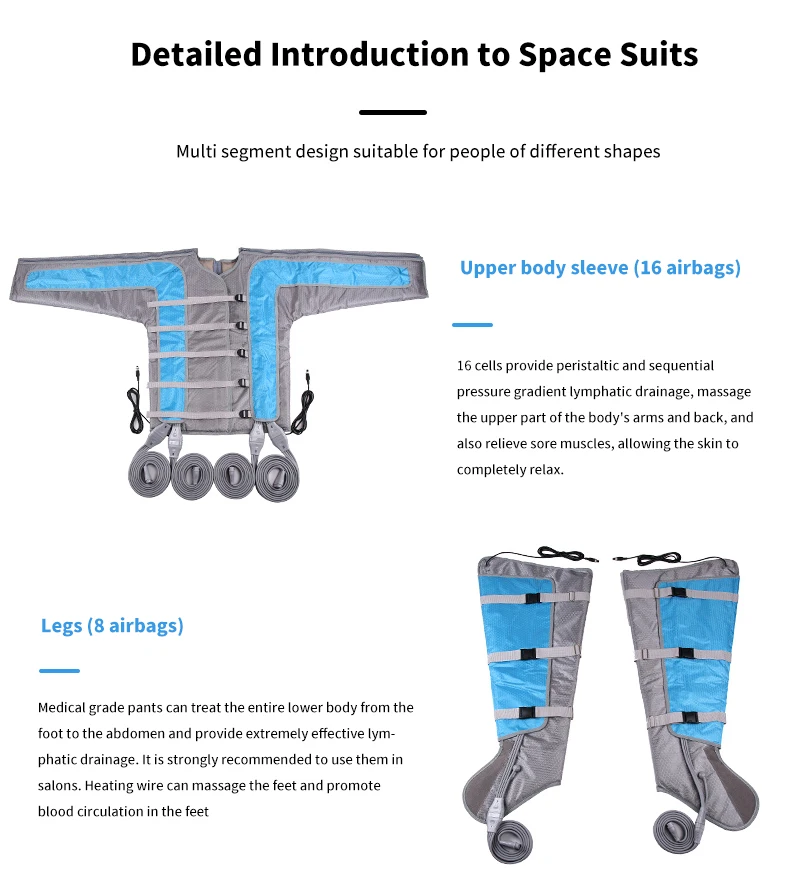 Detailed Introduction to Space Suits

Multi segment design suitable for people of different shapes

Upper body sleeve (16 airbags)

16 cells provide peristaltic and sequential pressure gradient lymphatic drainage, massage the upper part of the body's arms and back, and also relieve sore muscles, allowing the skin to completely relax.

Legs (8 airbags)

Medical grade pants can treat the entire lower body from the foot to the abdomen and provide extremely effective lymphatic drainage. It is strongly recommended to use them in salons. Heating wire can massage the feet and promote blood circulation in the feet